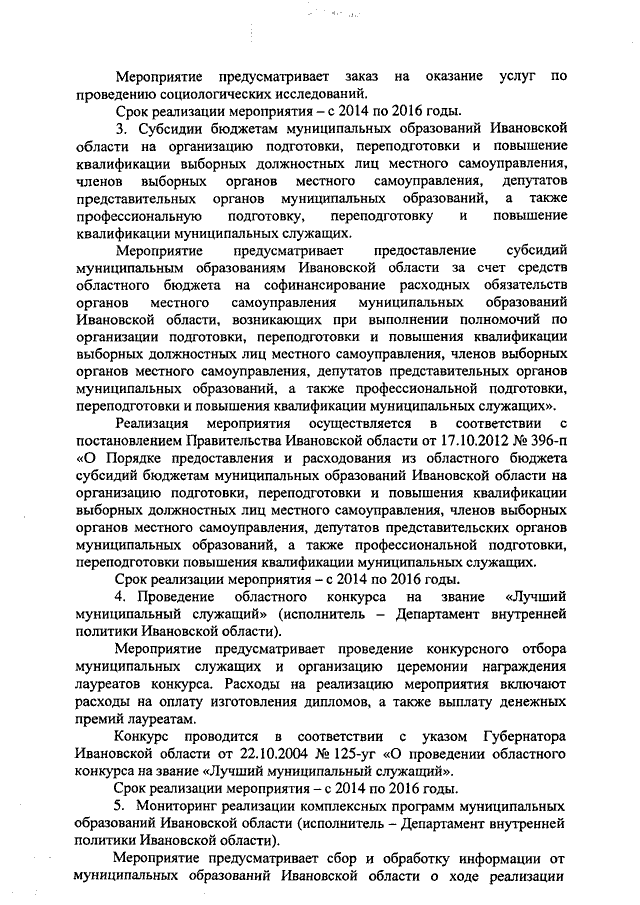 Мероприятие предусматривает заказ на оказание услуг по проведению социологических исследований.

Срок реализации мероприятия – с 2014 по 2016 годы.

3. Субсидии бюджетам муниципальных образований Ивановской области на организацию подготовки, переподготовки и повышение квалификации выборных должностных лиц местного самоуправления, членов выборных органов местного самоуправления, депутатов представительных органов муниципальных образований, а также профессиональную подготовку, переподготовку и повышение квалификации муниципальных служащих.

Мероприятие предусматривает предоставление субсидий муниципальным образованиям Ивановской области за счет средств областного бюджета на софинансирование расходных обязательств органов местного самоуправления муниципальных образований Ивановской области, возникающих при выполнении полномочий по организации подготовки, переподготовки и повышения квалификации выборных должностных лиц местного самоуправления, членов выборных органов местного самоуправления, депутатов представительных органов муниципальных образований, а также профессиональной подготовки, переподготовки и повышения квалификации муниципальных служащих».

Реализация мероприятия осуществляется в соответствии с постановлением Правительства Ивановской области от 17.10.2012 № 396-п «О Порядке предоставления и расходования из областного бюджета субсидий бюджетам муниципальных образований Ивановской области на организацию подготовки, переподготовки и повышения квалификации выборных должностных лиц местного самоуправления, членов выборных органов местного самоуправления, депутатов представительских органов муниципальных образований, а также профессиональной подготовки, переподготовки повышения квалификации муниципальных служащих.

Срок реализации мероприятия – с 2014 по 2016 годы.

4. Проведение областного конкурса на звание «Лучший муниципальный служащий» (исполнитель – Департамент внутренней политики Ивановской области).

Мероприятие предусматривает проведение конкурсного отбора муниципальных служащих и организацию церемонии награждения лауреатов конкурса. Расходы на реализацию мероприятия включают расходы на оплату изготовления дипломов, а также выплату денежных премий лауреатам.

Конкурс проводится в соответствии с указом Губернатора Ивановской области от 22.10.2004 № 125-уг «О проведении областного конкурса на звание «Лучший муниципальный служащий».

Срок реализации мероприятия – с 2014 по 2016 годы.

5. Мониторинг реализации комплексных программ муниципальных образований Ивановской области (исполнитель – Департамент внутренней политики Ивановской области).

Мероприятие предусматривает сбор и обработку информации от муниципальных образований Ивановской области о ходе реализации